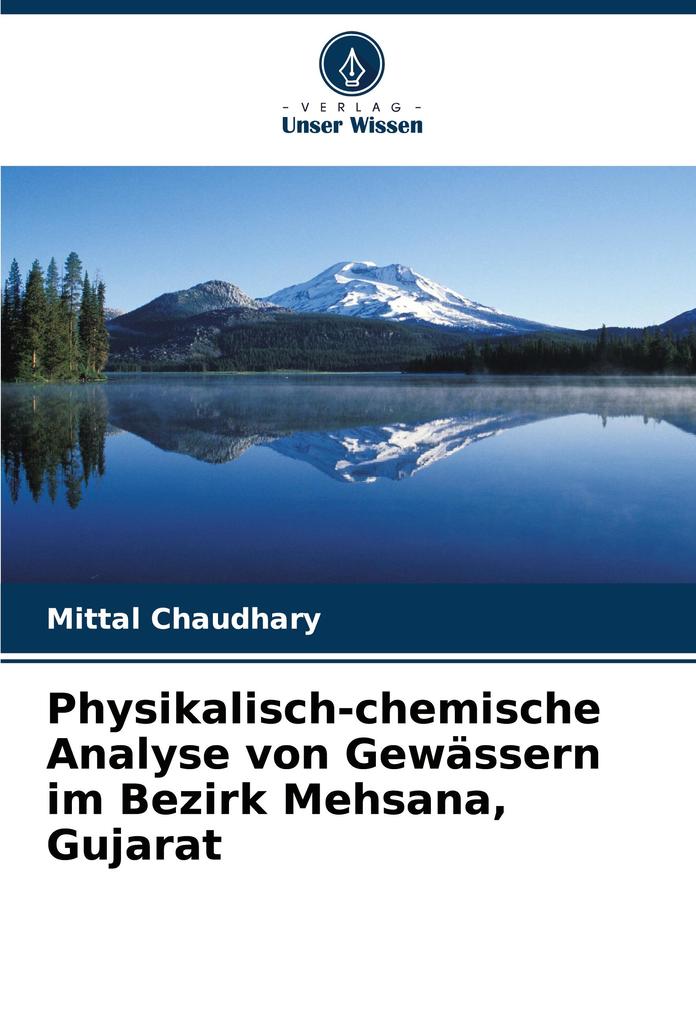 - VERLAG -
Unser Wissen

Mittal Chaudhary

Physikalisch-chemische Analyse von Gewässern im Bezirk Mehsana, Gujarat